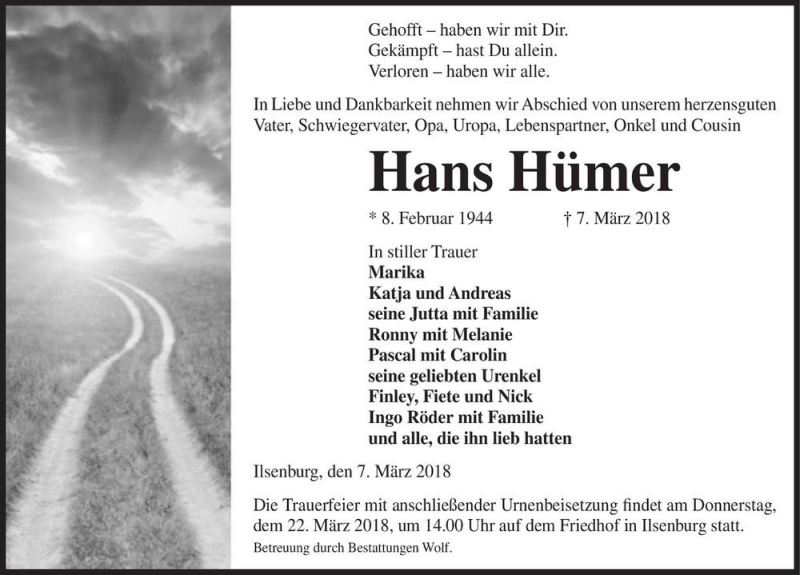 Gehofft – haben wir mit Dir.
Gekämpft – hast Du allein.
Verloren – haben wir alle.

In Liebe und Dankbarkeit nehmen wir Abschied von unserem herzensguten Vater, Schwiegervater, Opa, Uropa, Lebenspartner, Onkel und Cousin

Hans Hümer

* 8. Februar 1944 † 7. März 2018

In stiller Trauer
Marika
Katja und Andreas
seine Jutta mit Familie
Ronny mit Melanie
Pascal mit Carolin
seine geliebten Urenkel
Finley, Fiete und Nick
Ingo Röder mit Familie
und alle, die ihn lieb hatten

Ilsenburg, den 7. März 2018

Die Trauerfeier mit anschließender Urnenbeisetzung findet am Donnerstag, dem 22. März 2018, um 14.00 Uhr auf dem Friedhof in Ilsenburg statt.

Betreuung durch Bestattungen Wolf.